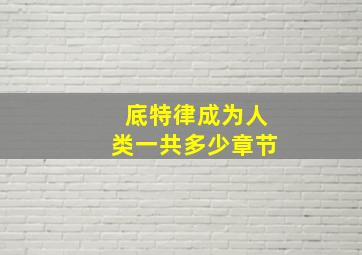 底特律成为人类一共多少章节